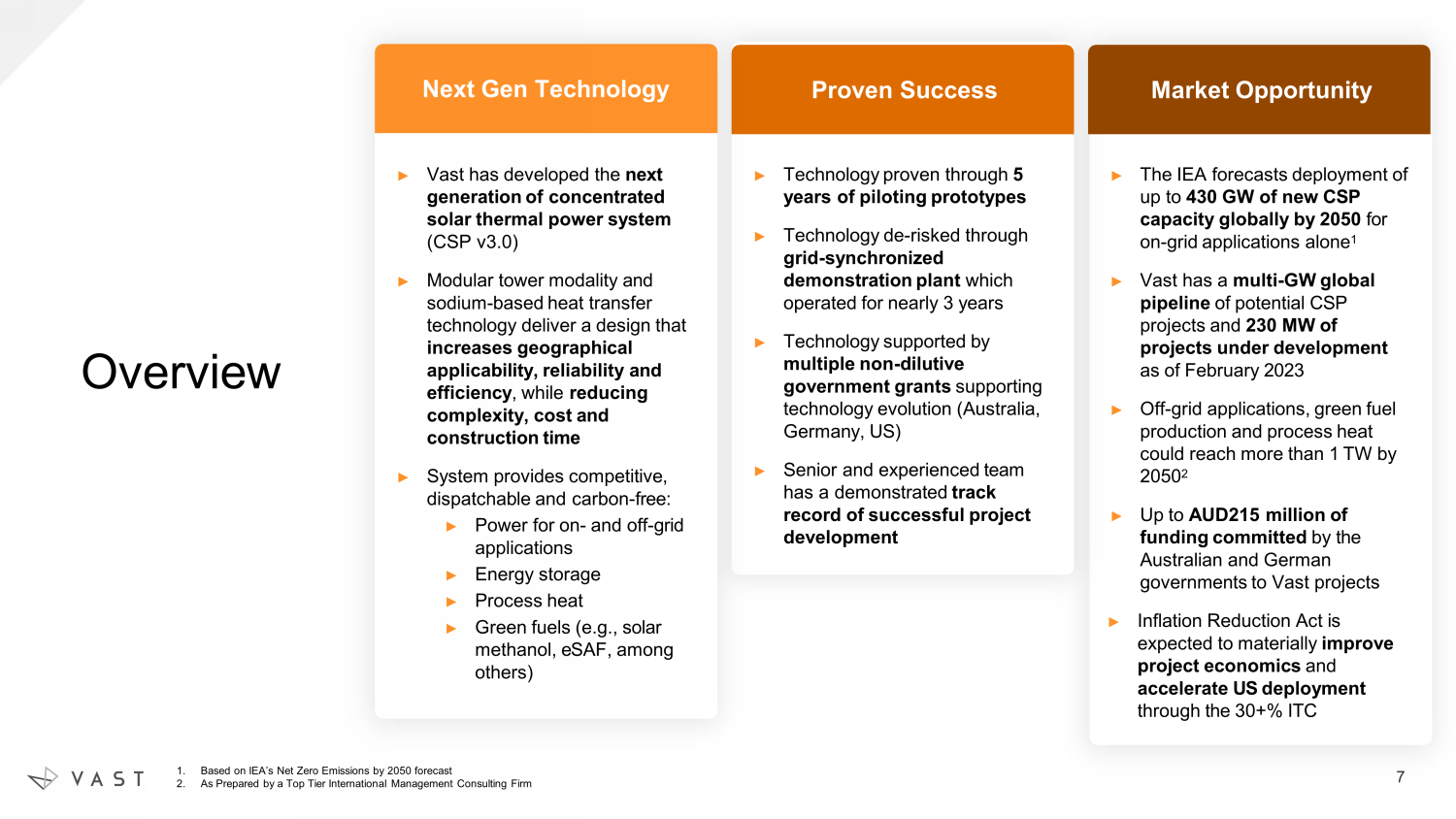 Overview

Next Gen Technology

► Vast has developed the next generation of concentrated solar thermal power system (CSP v3.0)

► Modular tower modality and sodium-based heat transfer technology deliver a design that increases geographical applicability, reliability and efficiency, while reducing complexity, cost and construction time

► System provides competitive, dispatchable and carbon-free:

► Power for on- and off-grid applications

► Energy storage

► Process heat

► Green fuels (e.g., solar methanol, eSAF, among others)

Proven Success

► Technology proven through 5 years of piloting prototypes

► Technology de-risked through grid-synchronized demonstration plant which operated for nearly 3 years

► Technology supported by multiple non-dilutive government grants supporting technology evolution (Australia, Germany, US)

► Senior and experienced team has a demonstrated track record of successful project development

Market Opportunity

► The IEA forecasts deployment of up to 430 GW of new CSP capacity globally by 2050 for on-grid applications alone$^1$

► Vast has a multi-GW global pipeline of potential CSP projects and 230 MW of projects under development as of February 2023

► Off-grid applications, green fuel production and process heat could reach more than 1 TW by 2050$^2$

► Up to AUD215 million of funding committed by the Australian and German governments to Vast projects

► Inflation Reduction Act is expected to materially improve project economics and accelerate US deployment through the 30+% ITC

VAST

1. Based on IEA's Net Zero Emissions by 2050 forecast
2. As Prepared by a Top Tier International Management Consulting Firm

7